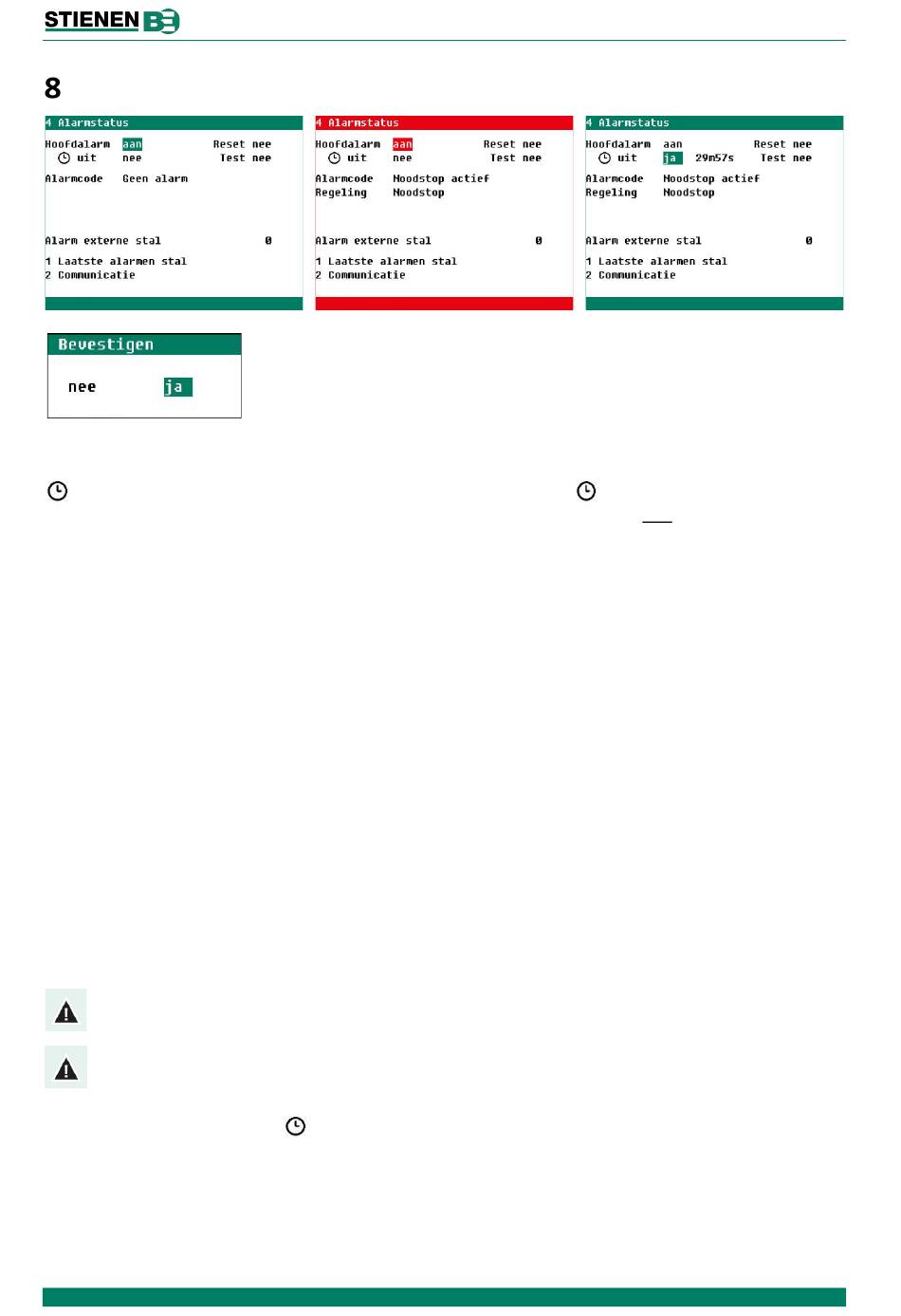 STIENEN BE

8

4 Alarmstatus
Hoofdalarm aan Reset nee
uit nee Test nee
Alarmcode Geen alarm

Alarm externe stal 0
1 Laatste alarmen stal
2 Communicatie

4 Alarmstatus
Hoofdalarm aan Reset nee
uit nee Test nee
Alarmcode Noodstop actief
Regeling Noodstop

Alarm externe stal 0
1 Laatste alarmen stal
2 Communicatie

4 Alarmstatus
Hoofdalarm aan Reset nee
uit ja 29m57s Test nee
Alarmcode Noodstop actief
Regeling Noodstop

Alarm externe stal 0
1 Laatste alarmen stal
2 Communicatie

Bevestigen
nee ja